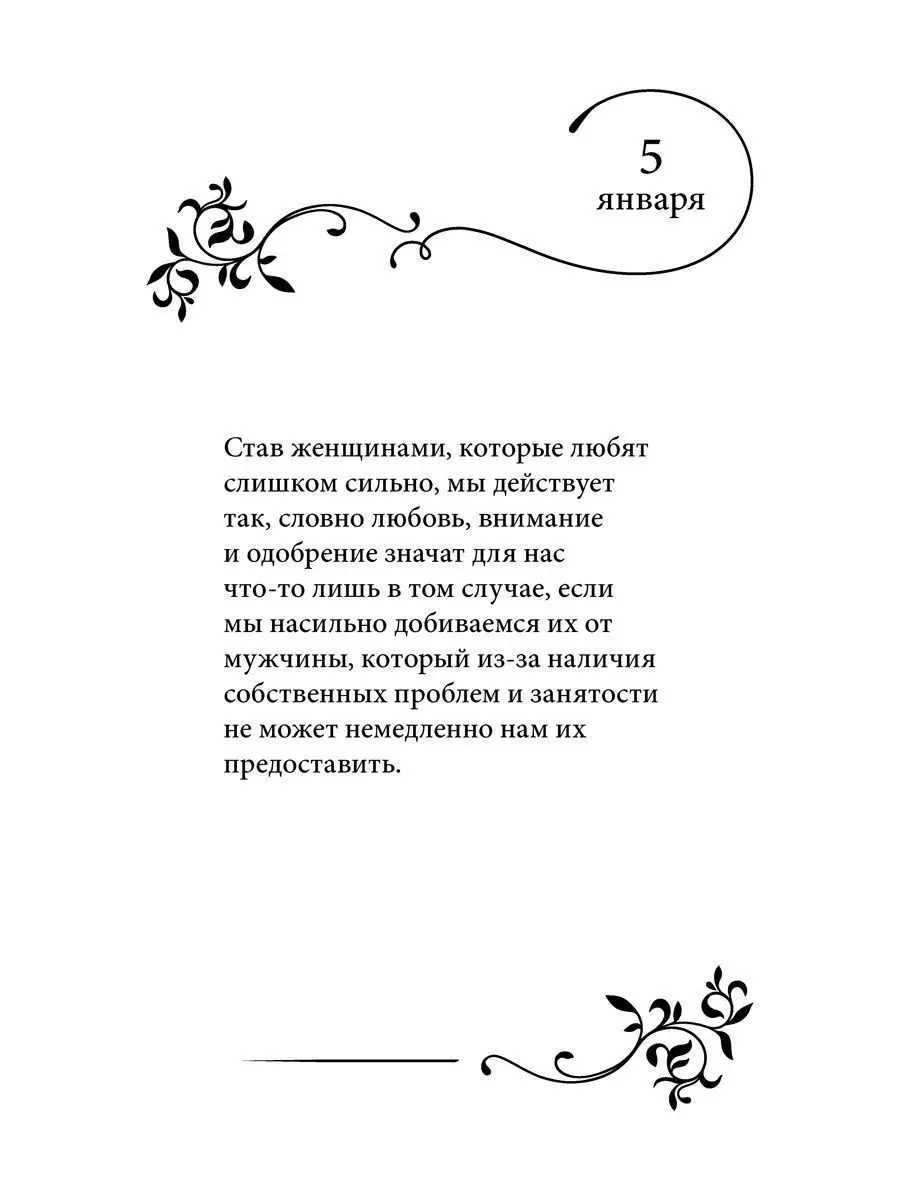 5
января

Став женщинами, которые любят слишком сильно, мы действует так, словно любовь, внимание и одобрение значат для нас что-то лишь в том случае, если мы насильно добиваемся их от мужчины, который из-за наличия собственных проблем и занятости не может немедленно нам их предоставить.